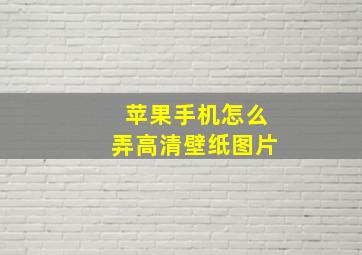 苹果手机怎么
弄高清壁纸图片